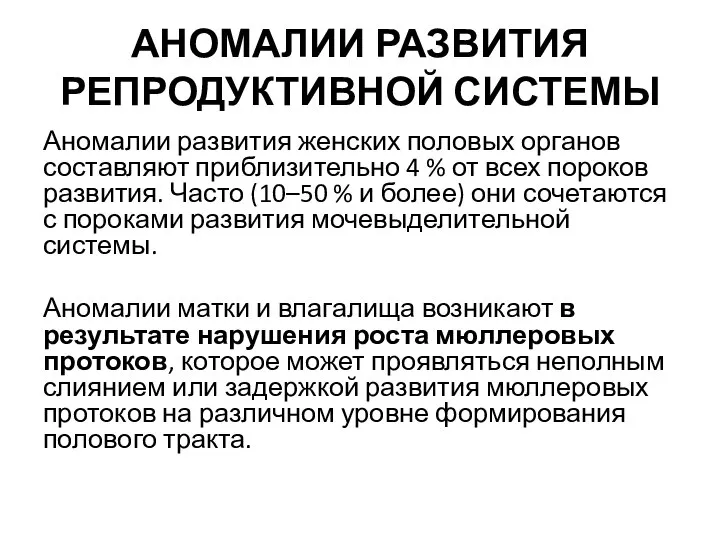 АНОМАЛИИ РАЗВИТИЯ РЕПРОДУКТИВНОЙ СИСТЕМЫ

Аномалии развития женских половых органов составляют приблизительно 4 % от всех пороков развития. Часто (10–50 % и более) они сочетаются с пороками развития мочевыделительной системы.

Аномалии матки и влагалища возникают в результате нарушения роста мюллеровых протоков, которое может проявляться неполным слиянием или задержкой развития мюллеровых протоков на различном уровне формирования полового тракта.